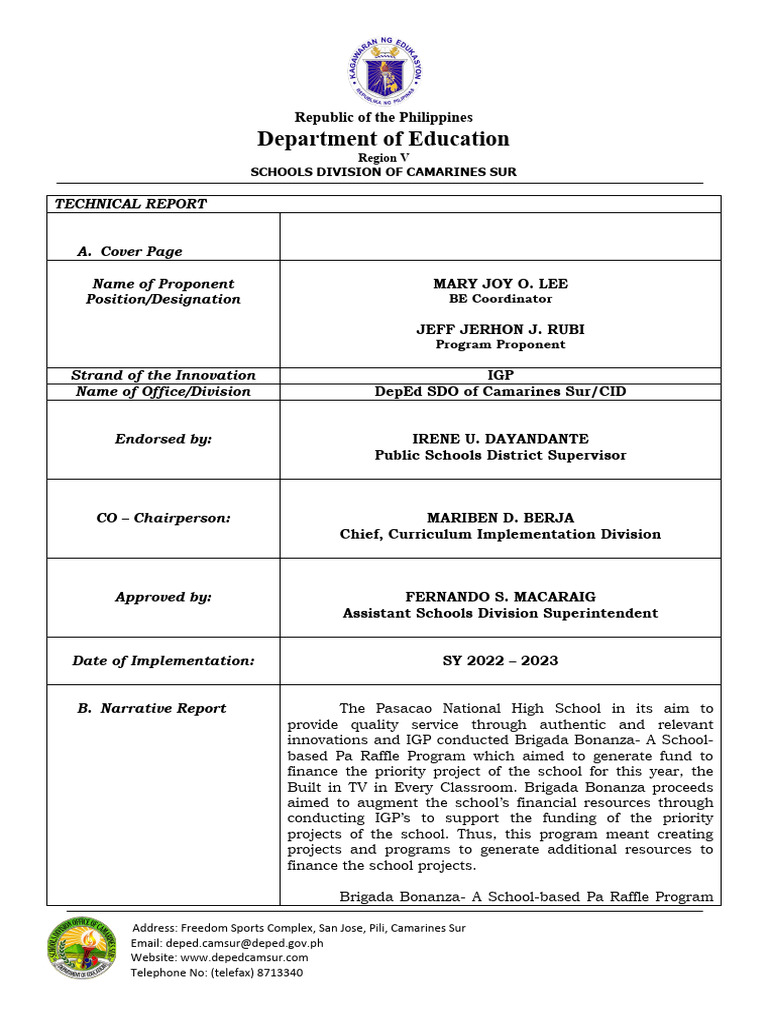 KAGAWARAN NG EDUKASYON
REPUBLIKA NG PILIPINAS

Republic of the Philippines
Department of Education
Region V
SCHOOLS DIVISION OF CAMARINES SUR

| TECHNICAL REPORT | |
|---|---|
| A. Cover Page | |
| Name of Proponent Position/Designation | MARY JOY O. LEE BE Coordinator JEFF JERHON J. RUBI Program Proponent |
| Strand of the Innovation | IGP |
| Name of Office/Division | DepEd SDO of Camarines Sur/CID |
| Endorsed by: | IRENE U. DAYANDANTE Public Schools District Supervisor |
| CO – Chairperson: | MARIBEN D. BERJA Chief, Curriculum Implementation Division |
| Approved by: | FERNANDO S. MACARAIG Assistant Schools Division Superintendent |
| Date of Implementation: | SY 2022 – 2023 |
| B. Narrative Report | The Pasacao National High School in its aim to provide quality service through authentic and relevant innovations and IGP conducted Brigada Bonanza- A School-based Pa Raffle Program which aimed to generate fund to finance the priority project of the school for this year, the Built in TV in Every Classroom. Brigada Bonanza proceeds aimed to augment the school's financial resources through conducting IGP's to support the funding of the priority projects of the school. Thus, this program meant creating projects and programs to generate additional resources to finance the school projects. Brigada Bonanza- A School-based Pa Raffle Program |

SCHOOLS DIVISION OFFICE OF CAMARINES SUR
DEPARTMENT OF EDUCATION

Address: Freedom Sports Complex, San Jose, Pili, Camarines Sur
Email: deped.camsur@deped.gov.ph
Website: www.depedcamsur.com
Telephone No: (telefax) 8713340